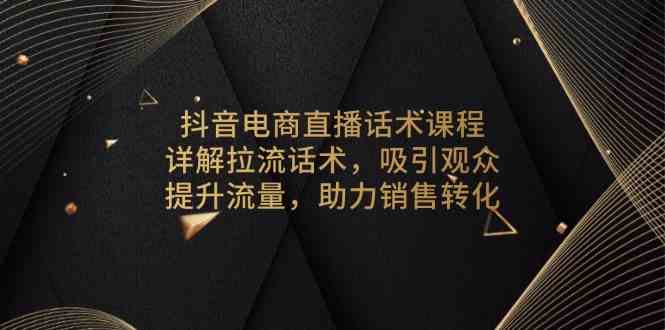 抖音电商直播话术课程
详解拉流话术，吸引观众
提升流量，助力销售转化